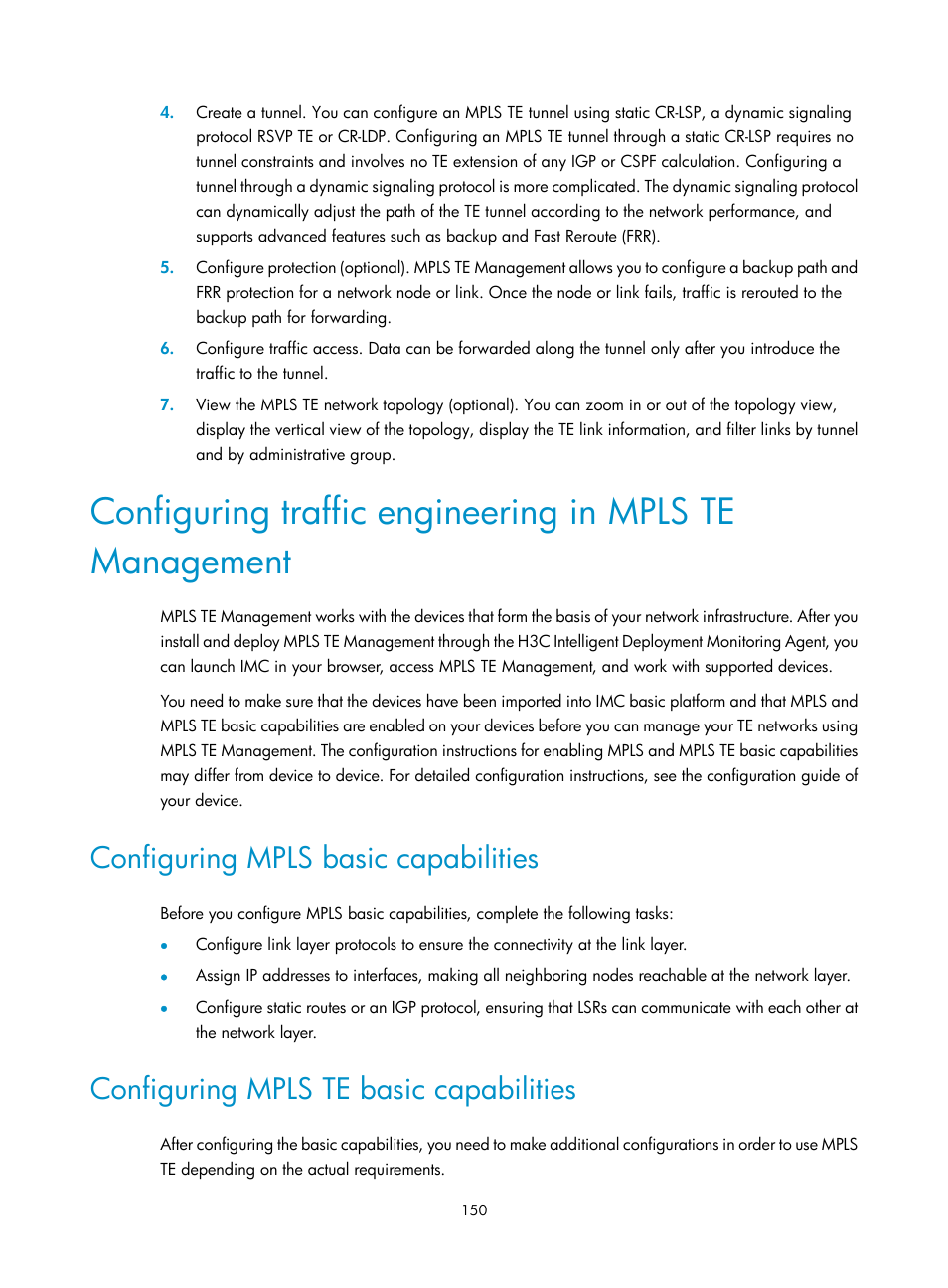 4. Create a tunnel. You can configure an MPLS TE tunnel using static CR-LSP, a dynamic signaling protocol RSVP TE or CR-LDP. Configuring an MPLS TE tunnel through a static CR-LSP requires no tunnel constraints and involves no TE extension of any IGP or CSPF calculation. Configuring a tunnel through a dynamic signaling protocol is more complicated. The dynamic signaling protocol can dynamically adjust the path of the TE tunnel according to the network performance, and supports advanced features such as backup and Fast Reroute (FRR).

5. Configure protection (optional). MPLS TE Management allows you to configure a backup path and FRR protection for a network node or link. Once the node or link fails, traffic is rerouted to the backup path for forwarding.

6. Configure traffic access. Data can be forwarded along the tunnel only after you introduce the traffic to the tunnel.

7. View the MPLS TE network topology (optional). You can zoom in or out of the topology view, display the vertical view of the topology, display the TE link information, and filter links by tunnel and by administrative group.

Configuring traffic engineering in MPLS TE Management

MPLS TE Management works with the devices that form the basis of your network infrastructure. After you install and deploy MPLS TE Management through the H3C Intelligent Deployment Monitoring Agent, you can launch IMC in your browser, access MPLS TE Management, and work with supported devices.

You need to make sure that the devices have been imported into IMC basic platform and that MPLS and MPLS TE basic capabilities are enabled on your devices before you can manage your TE networks using MPLS TE Management. The configuration instructions for enabling MPLS and MPLS TE basic capabilities may differ from device to device. For detailed configuration instructions, see the configuration guide of your device.

Configuring MPLS basic capabilities

Before you configure MPLS basic capabilities, complete the following tasks:

• Configure link layer protocols to ensure the connectivity at the link layer.
• Assign IP addresses to interfaces, making all neighboring nodes reachable at the network layer.
• Configure static routes or an IGP protocol, ensuring that LSRs can communicate with each other at the network layer.

Configuring MPLS TE basic capabilities

After configuring the basic capabilities, you need to make additional configurations in order to use MPLS TE depending on the actual requirements.

150